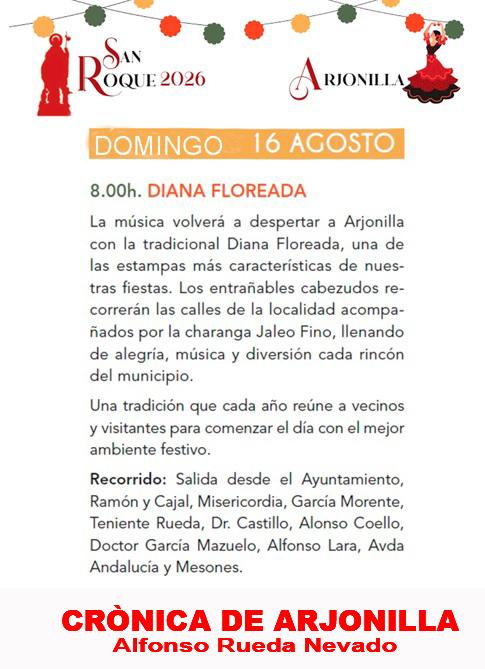 SAN ROQUE 2026

ARJONILLA

DOMINGO 16 AGOSTO

8.00h. DIANA FLOREADA

La música volverá a despertar a Arjonilla con la tradicional Diana Floreada, una de las estampas más características de nuestras fiestas. Los entrañables cabezudos recorrerán las calles de la localidad acompañados por la charanga Jaleo Fino, llenando de alegría, música y diversión cada rincón del municipio.

Una tradición que cada año reúne a vecinos y visitantes para comenzar el día con el mejor ambiente festivo.

Recorrido: Salida desde el Ayuntamiento, Ramón y Cajal, Misericordia, García Morente, Teniente Rueda, Dr. Castillo, Alonso Coello, Doctor García Mazuelo, Alfonso Lara, Avda Andalucía y Mesones.

CRÒNICA DE ARJONILLA
Alfonso Rueda Nevado